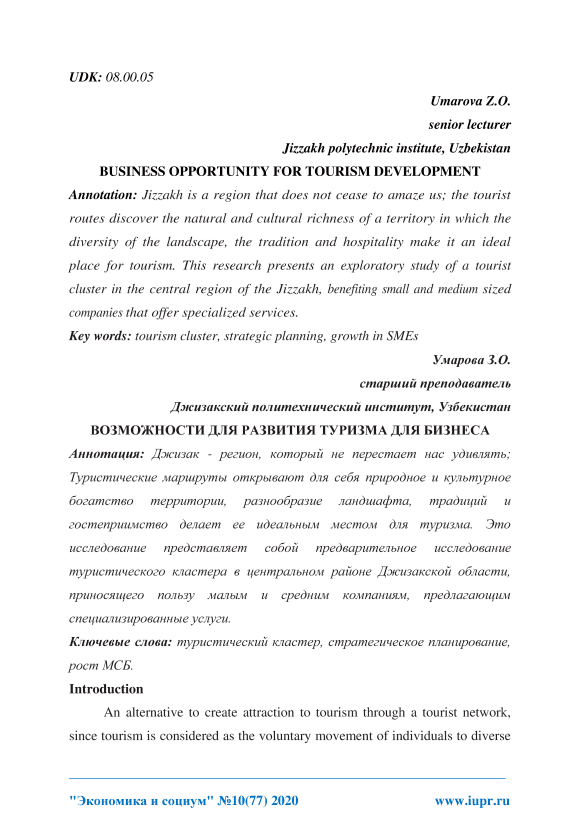 UDK: 08.00.05

Umarova Z.O.
senior lecturer
Jizzakh polytechnic institute, Uzbekistan

BUSINESS OPPORTUNITY FOR TOURISM DEVELOPMENT

Annotation: Jizzakh is a region that does not cease to amaze us; the tourist routes discover the natural and cultural richness of a territory in which the diversity of the landscape, the tradition and hospitality make it an ideal place for tourism. This research presents an exploratory study of a tourist cluster in the central region of the Jizzakh, benefiting small and medium sized companies that offer specialized services.

Key words: tourism cluster, strategic planning, growth in SMEs

Умарова З.О.
старший преподаватель
Джизакский политехнический институт, Узбекистан

ВОЗМОЖНОСТИ ДЛЯ РАЗВИТИЯ ТУРИЗМА ДЛЯ БИЗНЕСА

Аннотация: Джизак - регион, который не перестает нас удивлять; Туристические маршруты открывают для себя природное и культурное богатство территории, разнообразие ландшафта, традиций и гостеприимство делает ее идеальным местом для туризма. Это исследование представляет собой предварительное исследование туристического кластера в центральном районе Джизакской области, приносящего пользу малым и средним компаниям, предлагающим специализированные услуги.

Ключевые слова: туристический кластер, стратегическое планирование, рост МСБ.

Introduction

An alternative to create attraction to tourism through a tourist network, since tourism is considered as the voluntary movement of individuals to diverse

"Экономика и социум" №10(77) 2020 www.iupr.ru